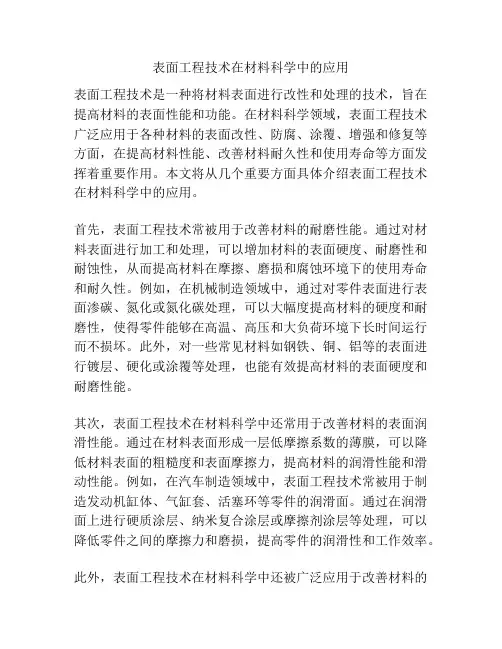 表面工程技术在材料科学中的应用

表面工程技术是一种将材料表面进行改性和处理的技术，旨在提高材料的表面性能和功能。在材料科学领域，表面工程技术广泛应用于各种材料的表面改性、防腐、涂覆、增强和修复等方面，在提高材料性能、改善材料耐久性和使用寿命等方面发挥着重要作用。本文将从几个重要方面具体介绍表面工程技术在材料科学中的应用。

首先，表面工程技术常被用于改善材料的耐磨性能。通过对材料表面进行加工和处理，可以增加材料的表面硬度、耐磨性和耐蚀性，从而提高材料在摩擦、磨损和腐蚀环境下的使用寿命和耐久性。例如，在机械制造领域中，通过对零件表面进行表面渗碳、氮化或氮化碳处理，可以大幅度提高材料的硬度和耐磨性，使得零件能够在高温、高压和大负荷环境下长时间运行而不损坏。此外，对一些常见材料如钢铁、铜、铝等的表面进行镀层、硬化或涂覆等处理，也能有效提高材料的表面硬度和耐磨性能。

其次，表面工程技术在材料科学中还常用于改善材料的表面润滑性能。通过在材料表面形成一层低摩擦系数的薄膜，可以降低材料表面的粗糙度和表面摩擦力，提高材料的润滑性能和滑动性能。例如，在汽车制造领域中，表面工程技术常被用于制造发动机缸体、气缸套、活塞环等零件的润滑面。通过在润滑面上进行硬质涂层、纳米复合涂层或摩擦剂涂层等处理，可以降低零件之间的摩擦力和磨损，提高零件的润滑性和工作效率。

此外，表面工程技术在材料科学中还被广泛应用于改善材料的